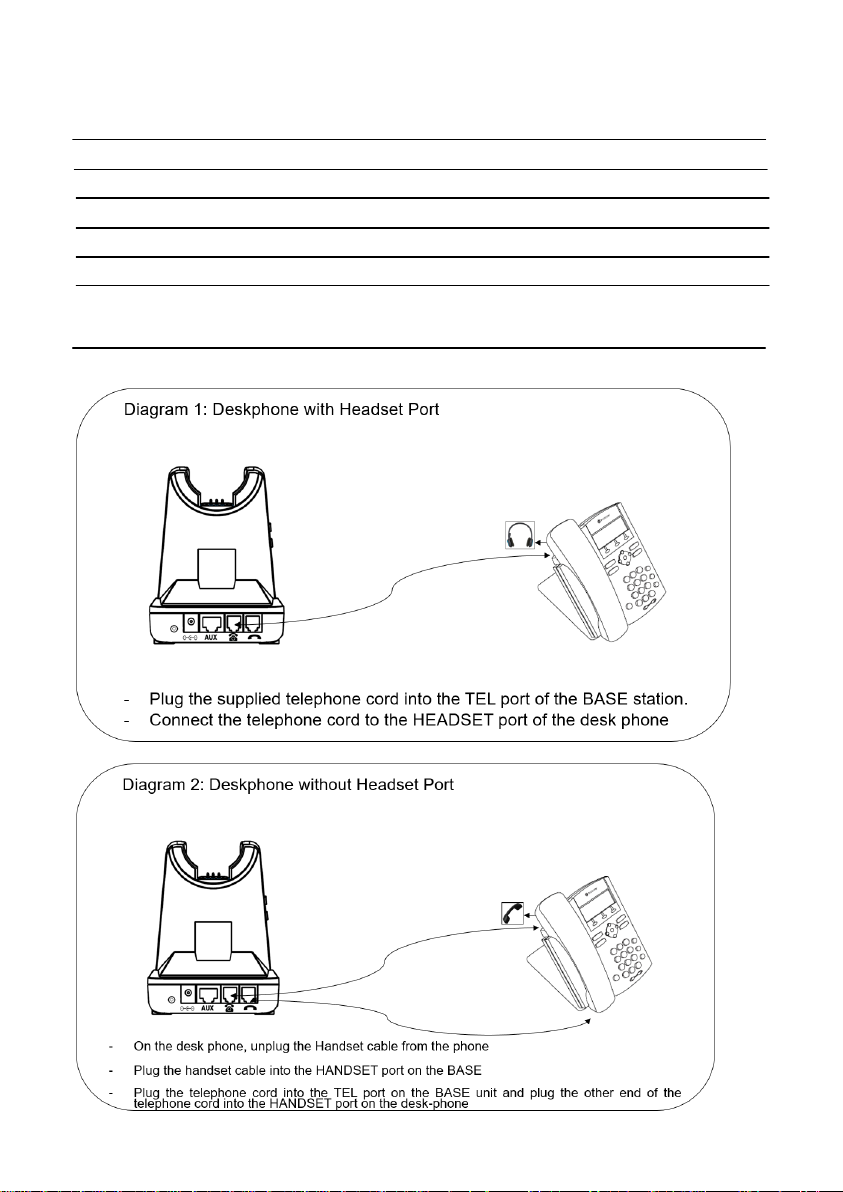 Diagram 1: Deskphone with Headset Port

AUX

- Plug the supplied telephone cord into the TEL port of the BASE station.
- Connect the telephone cord to the HEADSET port of the desk phone

Diagram 2: Deskphone without Headset Port

AUX

- On the desk phone, unplug the Handset cable from the phone
- Plug the handset cable into the HANDSET port on the BASE
- Plug the telephone cord into the TEL port on the BASE unit and plug the other end of the telephone cord into the HANDSET port on the desk-phone